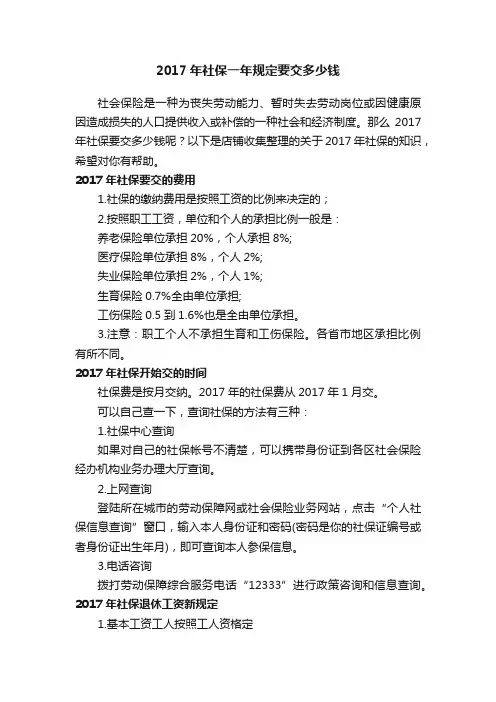 2017 年社保一年规定要交多少钱

社会保险是一种为丧失劳动能力、暂时失去劳动岗位或因健康原因造成损失的人口提供收入或补偿的一种社会和经济制度。那么 2017 年社保要交多少钱呢？以下是店铺收集整理的关于 2017 年社保的知识，希望对你有帮助。

2017 年社保要交的费用

1.社保的缴纳费用是按照工资的比例来决定的；

2.按照职工工资，单位和个人的承担比例一般是：

养老保险单位承担 20%，个人承担 8%;

医疗保险单位承担 8%，个人 2%;

失业保险单位承担 2%，个人 1%;

生育保险 0.7%全由单位承担;

工伤保险 0.5 到 1.6%也是全由单位承担。

3.注意：职工个人不承担生育和工伤保险。各省市地区承担比例有所不同。

2017 年社保开始交的时间

社保费是按月交纳。2017 年的社保费从 2017 年 1 月交。

可以自己查一下，查询社保的方法有三种：

1.社保中心查询

如果对自己的社保帐号不清楚，可以携带身份证到各区社会保险经办机构业务办理大厅查询。

2.上网查询

登陆所在城市的劳动保障网或社会保险业务网站，点击“个人社保信息查询”窗口，输入本人身份证和密码(密码是你的社保证编号或者身份证出生年月)，即可查询本人参保信息。

3.电话咨询

拨打劳动保障综合服务电话“12333”进行政策咨询和信息查询。

2017 年社保退休工资新规定

1.基本工资工人按照工人资格定